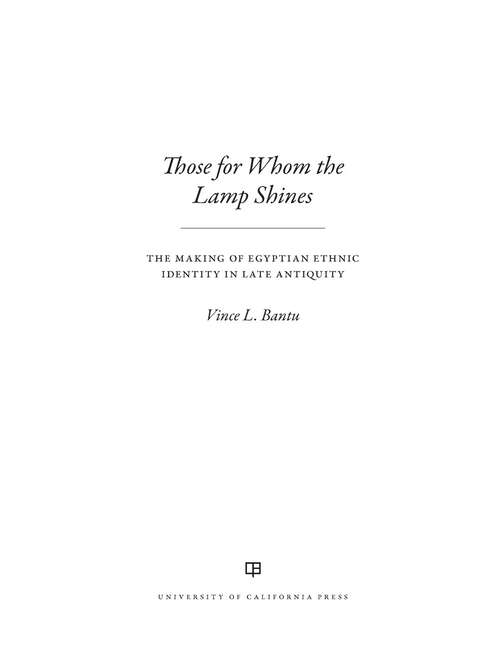 Those for Whom the Lamp Shines

THE MAKING OF EGYPTIAN ETHNIC IDENTITY IN LATE ANTIQUITY

Vince L. Bantu

UNIVERSITY OF CALIFORNIA PRESS